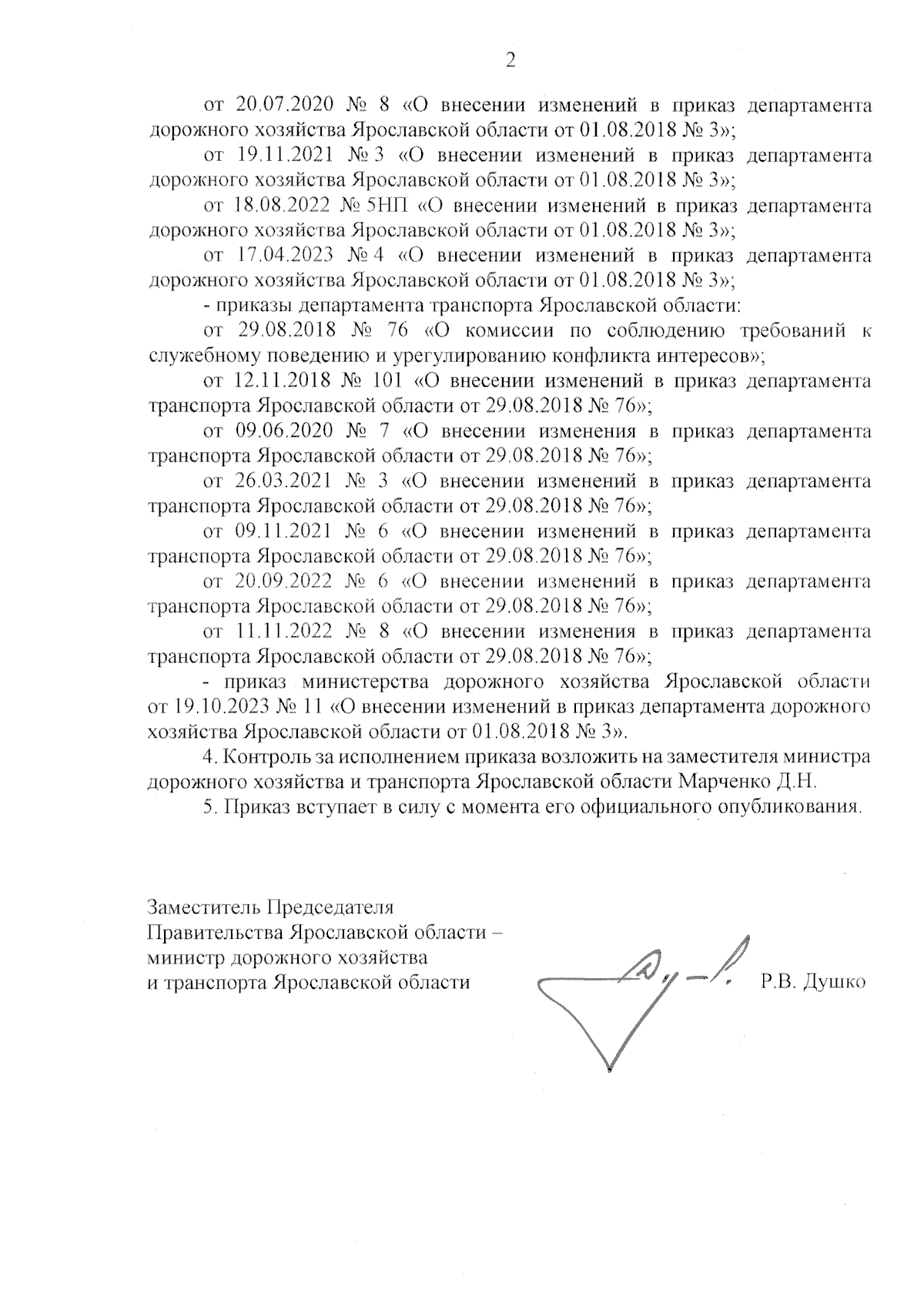 2

от 20.07.2020 № 8 «О внесении изменений в приказ департамента дорожного хозяйства Ярославской области от 01.08.2018 № 3»;

от 19.11.2021 № 3 «О внесении изменений в приказ департамента дорожного хозяйства Ярославской области от 01.08.2018 № 3»;

от 18.08.2022 № 5НП «О внесении изменений в приказ департамента дорожного хозяйства Ярославской области от 01.08.2018 № 3»;

от 17.04.2023 № 4 «О внесении изменений в приказ департамента дорожного хозяйства Ярославской области от 01.08.2018 № 3»;

- приказы департамента транспорта Ярославской области:

от 29.08.2018 № 76 «О комиссии по соблюдению требований к служебному поведению и урегулированию конфликта интересов»;

от 12.11.2018 № 101 «О внесении изменений в приказ департамента транспорта Ярославской области от 29.08.2018 № 76»;

от 09.06.2020 № 7 «О внесении изменения в приказ департамента транспорта Ярославской области от 29.08.2018 № 76»;

от 26.03.2021 № 3 «О внесении изменений в приказ департамента транспорта Ярославской области от 29.08.2018 № 76»;

от 09.11.2021 № 6 «О внесении изменений в приказ департамента транспорта Ярославской области от 29.08.2018 № 76»;

от 20.09.2022 № 6 «О внесении изменений в приказ департамента транспорта Ярославской области от 29.08.2018 № 76»;

от 11.11.2022 № 8 «О внесении изменения в приказ департамента транспорта Ярославской области от 29.08.2018 № 76»;

- приказ министерства дорожного хозяйства Ярославской области от 19.10.2023 № 11 «О внесении изменений в приказ департамента дорожного хозяйства Ярославской области от 01.08.2018 № 3».

4. Контроль за исполнением приказа возложить на заместителя министра дорожного хозяйства и транспорта Ярославской области Марченко Д.Н.

5. Приказ вступает в силу с момента его официального опубликования.

Заместитель Председателя
Правительства Ярославской области –
министр дорожного хозяйства
и транспорта Ярославской области Р.В. Душко